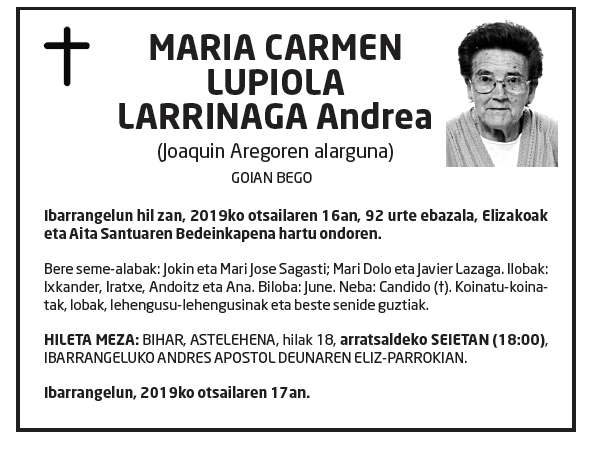 MARIA CARMEN LUPIOLA LARRINAGA Andrea
(Joaquin Aregoren alarguna)
GOIAN BEGO

Ibarrangelun hil zan, 2019ko otsailaren 16an, 92 urte ebazala, Elizakoak eta Aita Santuaren Bedeinkapena hartu ondoren.

Bere seme-alabak: Jokin eta Mari Jose Sagasti; Mari Dolo eta Javier Lazaga. Ilobak: Ixkander, Iratxe, Andoitz eta Ana. Biloba: June. Neba: Candido (†). Koinatu-koinatak, lobak, lehengusu-lehengusinak eta beste senide guztiak.

HILETA MEZA: BIHAR, ASTELEHENA, hilak 18, arratsaldeko SEIETAN (18:00), IBARRANGELUKO ANDRES APOSTOL DEUNAREN ELIZ-PARROKIAN.

Ibarrangelun, 2019ko otsailaren 17an.